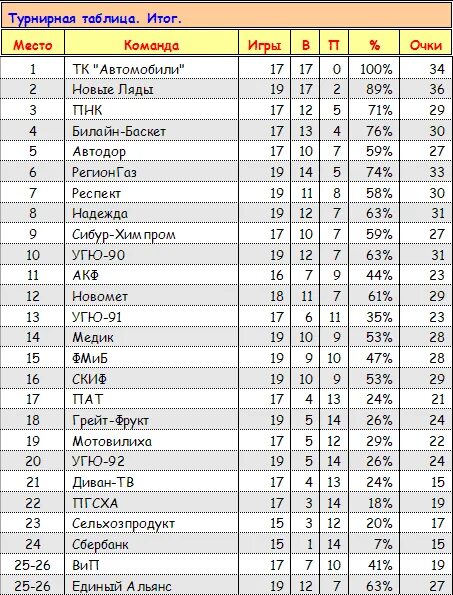 Турнирная таблица. Итог.

| Место | Команда | Игры | В | П | % | Очки |
|---|---|---|---|---|---|---|
| 1 | ТК "Автомобили" | 17 | 17 | 0 | 100% | 34 |
| 2 | Новые Ляды | 19 | 17 | 2 | 89% | 36 |
| 3 | ПНК | 17 | 12 | 5 | 71% | 29 |
| 4 | Билайн-Баскет | 17 | 13 | 4 | 76% | 30 |
| 5 | Автодор | 17 | 10 | 7 | 59% | 27 |
| 6 | РегионГаз | 19 | 14 | 5 | 74% | 33 |
| 7 | Респект | 19 | 11 | 8 | 58% | 30 |
| 8 | Надежда | 19 | 12 | 7 | 63% | 31 |
| 9 | Сибур-Химпром | 17 | 10 | 7 | 59% | 27 |
| 10 | УГЮ-90 | 19 | 12 | 7 | 63% | 31 |
| 11 | АКФ | 16 | 7 | 9 | 44% | 23 |
| 12 | Новомет | 18 | 11 | 7 | 61% | 29 |
| 13 | УГЮ-91 | 17 | 6 | 11 | 35% | 23 |
| 14 | Медик | 19 | 10 | 9 | 53% | 28 |
| 15 | ФМиБ | 19 | 9 | 10 | 47% | 28 |
| 16 | СКИФ | 19 | 10 | 9 | 53% | 29 |
| 17 | ПАТ | 17 | 4 | 13 | 24% | 21 |
| 18 | Грейт-Фрукт | 19 | 5 | 14 | 26% | 24 |
| 19 | Мотовилиха | 17 | 5 | 12 | 29% | 22 |
| 20 | УГЮ-92 | 19 | 5 | 14 | 26% | 24 |
| 21 | Диван-ТВ | 17 | 4 | 13 | 24% | 15 |
| 22 | ПГСХА | 17 | 3 | 14 | 18% | 19 |
| 23 | Сельхозпродукт | 15 | 3 | 12 | 20% | 17 |
| 24 | Сбербанк | 15 | 1 | 14 | 7% | 15 |
| 25-26 | ВиП | 17 | 7 | 10 | 41% | 19 |
| 25-26 | Единый Альянс | 19 | 12 | 7 | 63% | 27 |